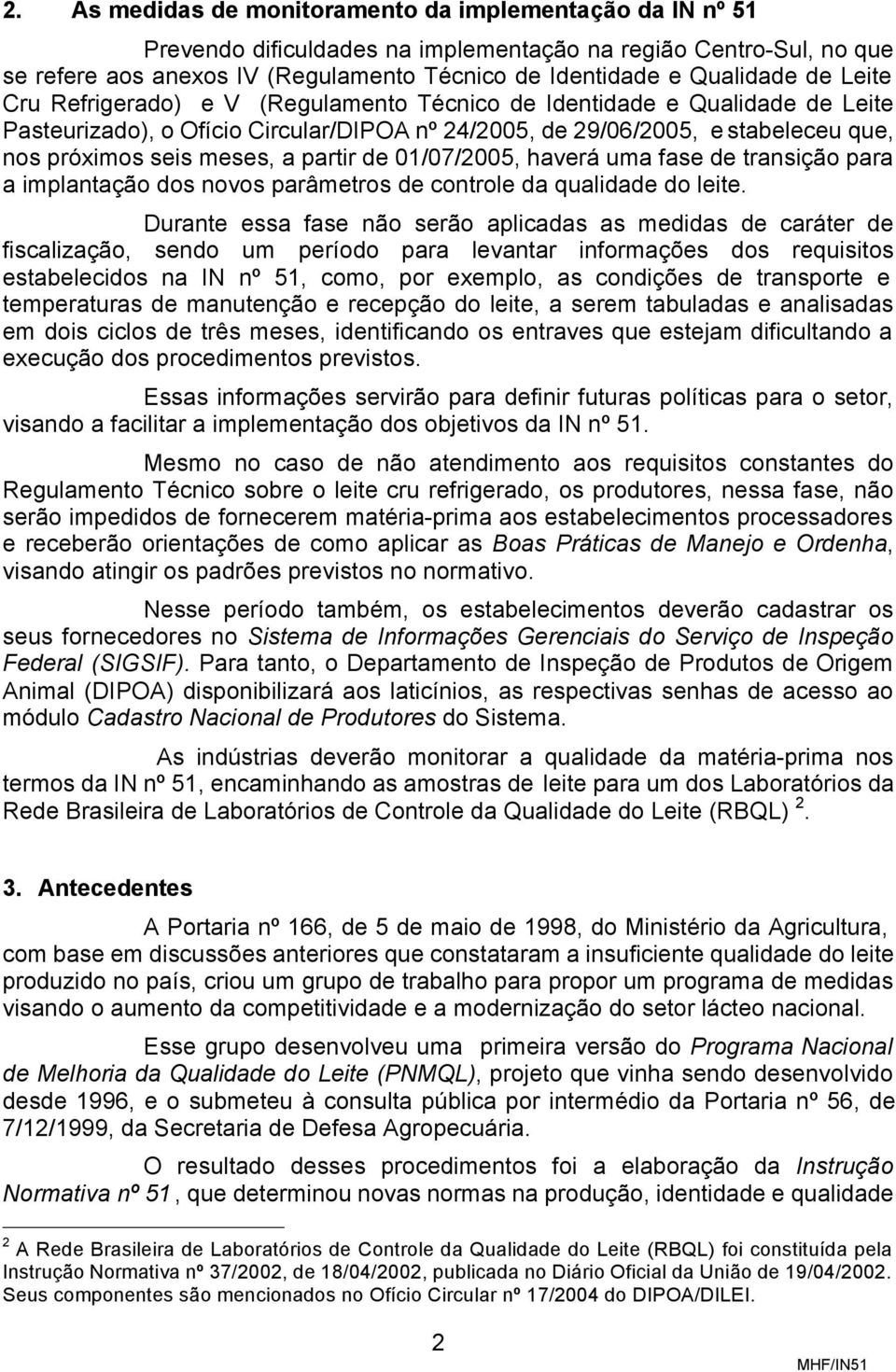 2. As medidas de monitoramento da implementação da IN nº 51

Prevendo dificuldades na implementação na região Centro-Sul, no que se refere aos anexos IV (Regulamento Técnico de Identidade e Qualidade de Leite Cru Refrigerado) e V (Regulamento Técnico de Identidade e Qualidade de Leite Pasteurizado), o Ofício Circular/DIPOA nº 24/2005, de 29/06/2005, e stabeleceu que, nos próximos seis meses, a partir de 01/07/2005, haverá uma fase de transição para a implantação dos novos parâmetros de controle da qualidade do leite.

Durante essa fase não serão aplicadas as medidas de caráter de fiscalização, sendo um período para levantar informações dos requisitos estabelecidos na IN nº 51, como, por exemplo, as condições de transporte e temperaturas de manutenção e recepção do leite, a serem tabuladas e analisadas em dois ciclos de três meses, identificando os entraves que estejam dificultando a execução dos procedimentos previstos.

Essas informações servirão para definir futuras políticas para o setor, visando a facilitar a implementação dos objetivos da IN nº 51.

Mesmo no caso de não atendimento aos requisitos constantes do Regulamento Técnico sobre o leite cru refrigerado, os produtores, nessa fase, não serão impedidos de fornecerem matéria-prima aos estabelecimentos processadores e receberão orientações de como aplicar as Boas Práticas de Manejo e Ordenha, visando atingir os padrões previstos no normativo.

Nesse período também, os estabelecimentos deverão cadastrar os seus fornecedores no Sistema de Informações Gerenciais do Serviço de Inspeção Federal (SIGSIF). Para tanto, o Departamento de Inspeção de Produtos de Origem Animal (DIPOA) disponibilizará aos laticínios, as respectivas senhas de acesso ao módulo Cadastro Nacional de Produtores do Sistema.

As indústrias deverão monitorar a qualidade da matéria-prima nos termos da IN nº 51, encaminhando as amostras de leite para um dos Laboratórios da Rede Brasileira de Laboratórios de Controle da Qualidade do Leite (RBQL) $^2$.

3. Antecedentes

A Portaria nº 166, de 5 de maio de 1998, do Ministério da Agricultura, com base em discussões anteriores que constataram a insuficiente qualidade do leite produzido no país, criou um grupo de trabalho para propor um programa de medidas visando o aumento da competitividade e a modernização do setor lácteo nacional.

Esse grupo desenvolveu uma primeira versão do Programa Nacional de Melhoria da Qualidade do Leite (PNMQL), projeto que vinha sendo desenvolvido desde 1996, e o submeteu à consulta pública por intermédio da Portaria nº 56, de 7/12/1999, da Secretaria de Defesa Agropecuária.

O resultado desses procedimentos foi a elaboração da Instrução Normativa nº 51, que determinou novas normas na produção, identidade e qualidade

$^2$ A Rede Brasileira de Laboratórios de Controle da Qualidade do Leite (RBQL) foi constituída pela Instrução Normativa nº 37/2002, de 18/04/2002, publicada no Diário Oficial da União de 19/04/2002. Seus componentes são mencionados no Ofício Circular nº 17/2004 do DIPOA/DILEI.

2

MHF/IN51